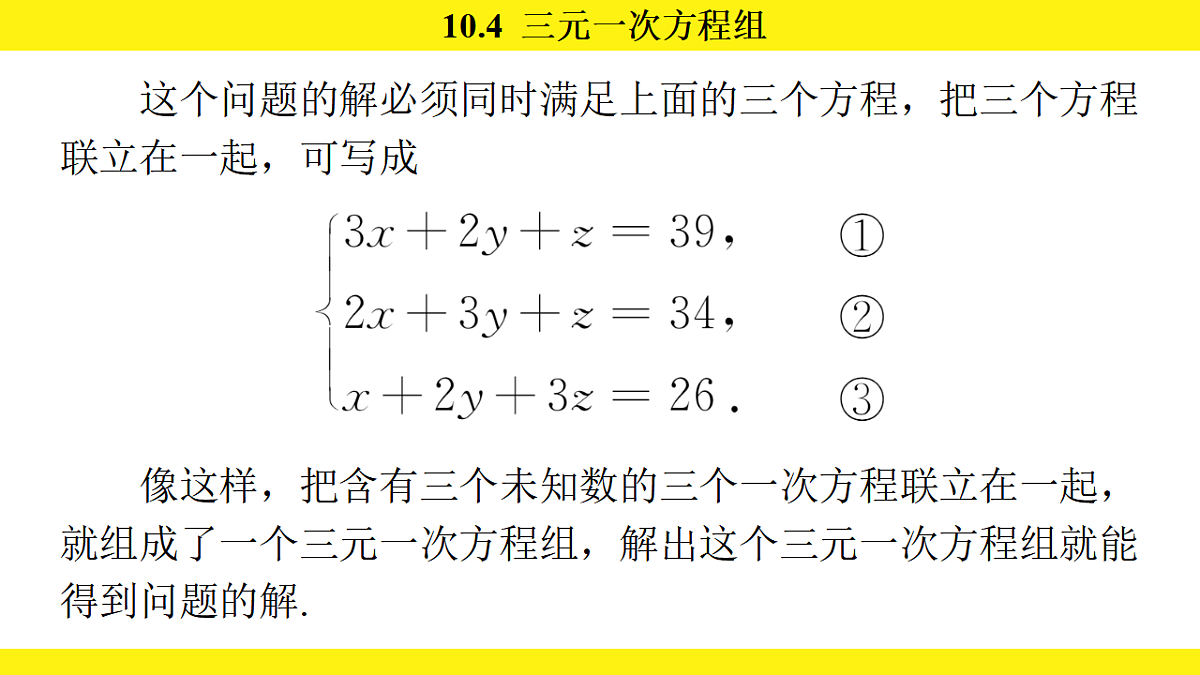 10.4 三元一次方程组

这个问题的解必须同时满足上面的三个方程，把三个方程联立在一起，可写成

$\begin{cases} 3x+2y+z=39, & ① \\ 2x+3y+z=34, & ② \\ x+2y+3z=26. & ③ \end{cases}$

像这样，把含有三个未知数的三个一次方程联立在一起，就组成了一个三元一次方程组，解出这个三元一次方程组就能得到问题的解.